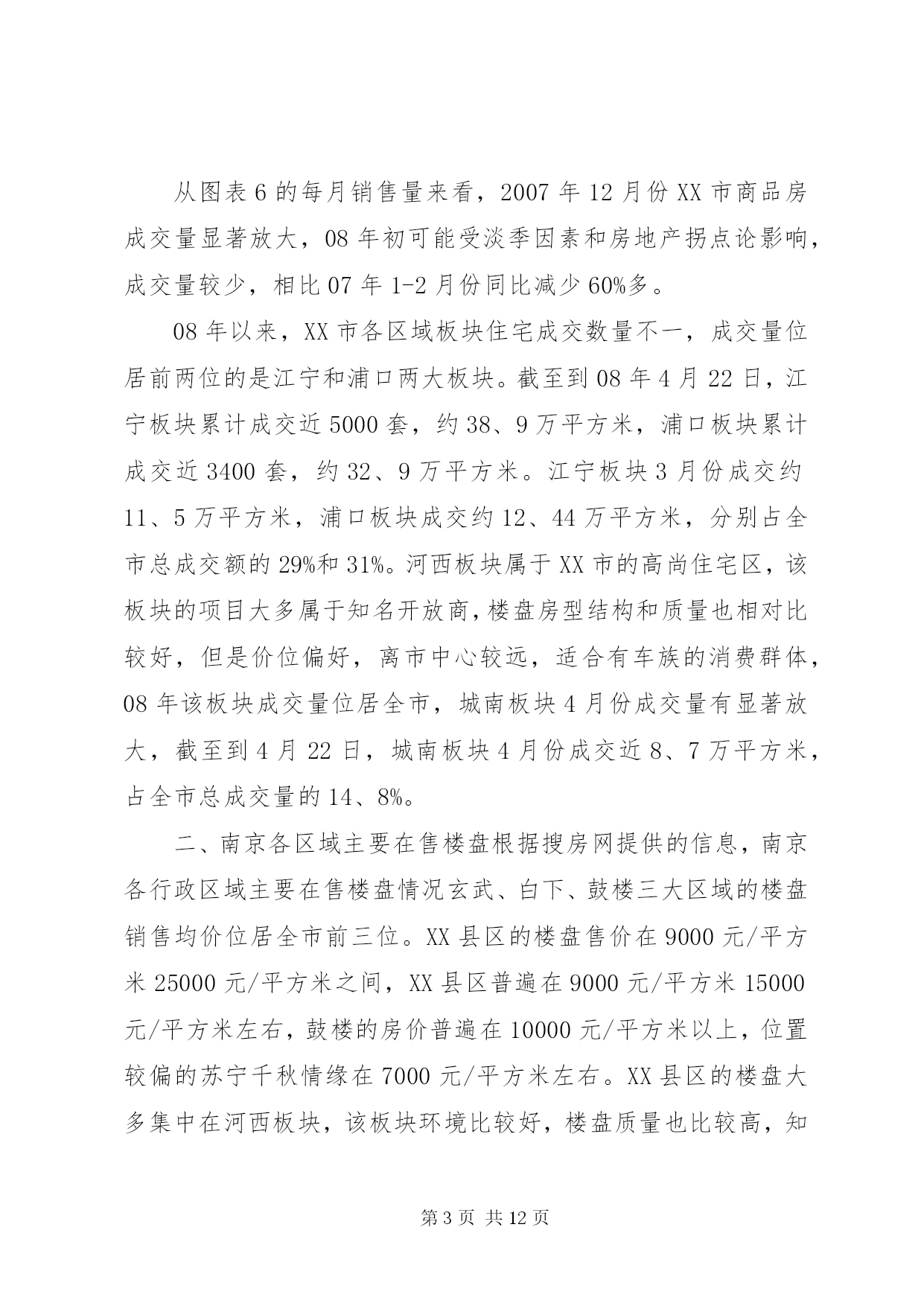 从图表6的每月销售量来看，2007年12月份XX市商品房成交量显著放大，08年初可能受淡季因素和房地产拐点论影响，成交量较少，相比07年1-2月份同比减少60%多。

08年以来，XX市各区域板块住宅成交数量不一，成交量位居前两位的是江宁和浦口两大板块。截至到08年4月22日，江宁板块累计成交近5000套，约38、9万平方米，浦口板块累计成交近3400套，约32、9万平方米。江宁板块3月份成交约11、5万平方米，浦口板块成交约12、44万平方米，分别占全市总成交额的29%和31%。河西板块属于XX市的高尚住宅区，该板块的项目大多属于知名开放商，楼盘房型结构和质量也相对比较好，但是价位偏好，离市中心较远，适合有车族的消费群体，08年该板块成交量位居全市，城南板块4月份成交量有显著放大，截至到4月22日，城南板块4月份成交近8、7万平方米，占全市总成交量的14、8%。

二、南京各区域主要在售楼盘根据搜房网提供的信息，南京各行政区域主要在售楼盘情况玄武、白下、鼓楼三大区域的楼盘销售均价位居全市前三位。XX县区的楼盘售价在9000元/平方米25000元/平方米之间，XX县区普遍在9000元/平方米15000元/平方米左右，鼓楼的房价普遍在10000元/平方米以上，位置较偏的苏宁千秋情缘在7000元/平方米左右。XX县区的楼盘大多集中在河西板块，该板块环境比较好，楼盘质量也比较高，知

第3页 共12页